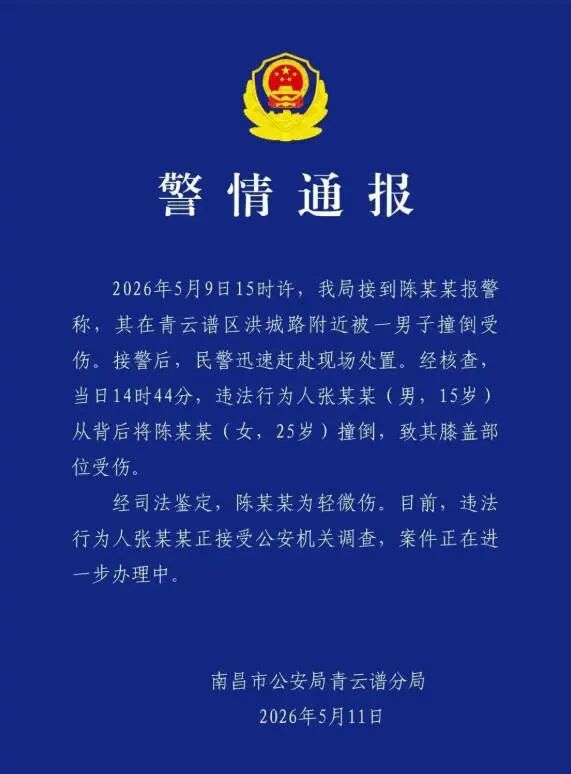 警情通报

2026年5月9日15时许，我局接到陈某某报警称，其在青云谱区洪城路附近被一男子撞倒受伤。接警后，民警迅速赶赴现场处置。经核查，当日14时44分，违法行为人张某某（男，15岁）从背后将陈某某（女，25岁）撞倒，致其膝盖部位受伤。

经司法鉴定，陈某某为轻微伤。目前，违法行为人张某某正接受公安机关调查，案件正在进一步办理中。

南昌市公安局青云谱分局
2026年5月11日